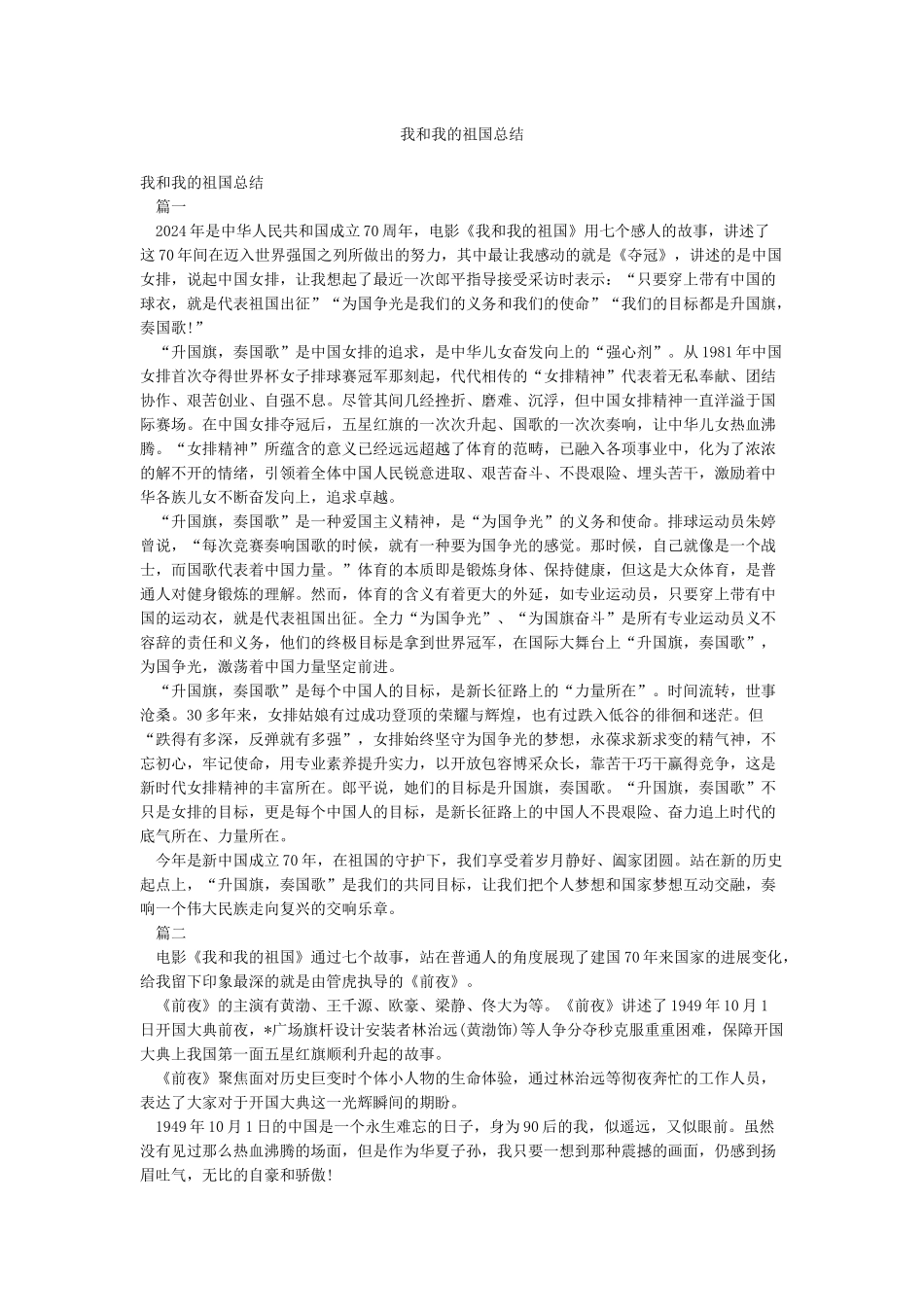 我和我的祖国总结

我和我的祖国总结

篇一

2024年是中华人民共和国成立70周年，电影《我和我的祖国》用七个感人的故事，讲述了这70年间在迈入世界强国之列所做出的努力，其中最让我感动的就是《夺冠》，讲述的是中国女排，说起中国女排，让我想起了最近一次郎平指导接受采访时表示：“只要穿上带有中国的球衣，就是代表祖国出征”“为国争光是我们的义务和我们的使命”“我们的目标都是升国旗，奏国歌!”

“升国旗，奏国歌”是中国女排的追求，是中华儿女奋发向上的“强心剂”。从1981年中国女排首次夺得世界杯女子排球赛冠军那刻起，代代相传的“女排精神”代表着无私奉献、团结协作、艰苦创业、自强不息。尽管其间几经挫折、磨难、沉浮，但中国女排精神一直洋溢于国际赛场。在中国女排夺冠后，五星红旗的一次次升起、国歌的一次次奏响，让中华儿女热血沸腾。“女排精神”所蕴含的意义已经远远超越了体育的范畴，已融入各项事业中，化为了浓浓的解不开的情绪，引领着全体中国人民锐意进取、艰苦奋斗、不畏艰险、埋头苦干，激励着中华各族儿女不断奋发向上，追求卓越。

“升国旗，奏国歌”是一种爱国主义精神，是“为国争光”的义务和使命。排球运动员朱婷曾说，“每次竞赛奏响国歌的时候，就有一种要为国争光的感觉。那时候，自己就像是一个战士，而国歌代表着中国力量。”体育的本质即是锻炼身体、保持健康，但这是大众体育，是普通人对健身锻炼的理解。然而，体育的含义有着更大的外延，如专业运动员，只要穿上带有中国的运动衣，就是代表祖国出征。全力“为国争光”、“为国旗奋斗”是所有专业运动员义不容辞的责任和义务，他们的终极目标是拿到世界冠军，在国际大舞台上“升国旗，奏国歌”，为国争光，激荡着中国力量坚定前进。

“升国旗，奏国歌”是每个中国人的目标，是新长征路上的“力量所在”。时间流转，世事沧桑。30多年来，女排姑娘有过成功登顶的荣耀与辉煌，也有过跌入低谷的徘徊和迷茫。但“跌得有多深，反弹就有多强”，女排始终坚守为国争光的梦想，永葆求新求变的精气神，不忘初心，牢记使命，用专业素养提升实力，以开放包容博采众长，靠苦干巧干赢得竞争，这是新时代女排精神的丰富所在。郎平说，她们的目标是升国旗，奏国歌。“升国旗，奏国歌”不只是女排的目标，更是每个中国人的目标，是新长征路上的中国人不畏艰险、奋力追上时代的底气所在、力量所在。

今年是新中国成立70年，在祖国的守护下，我们享受着岁月静好、阖家团圆。站在新的历史起点上，“升国旗，奏国歌”是我们的共同目标，让我们把个人梦想和国家梦想互动交融，奏响一个伟大民族走向复兴的交响乐章。

篇二

电影《我和我的祖国》通过七个故事，站在普通人的角度展现了建国70年来国家的进展变化，给我留下印象最深的就是由管虎执导的《前夜》。

《前夜》的主演有黄渤、王千源、欧豪、梁静、佟大为等。《前夜》讲述了1949年10月1日开国大典前夜，*广场旗杆设计安装者林治远(黄渤饰)等人争分夺秒克服重重困难，保障开国大典上我国第一面五星红旗顺利升起的故事。

《前夜》聚焦面对历史巨变时个体小人物的生命体验，通过林治远等彻夜奔忙的工作人员，表达了大家对于开国大典这一光辉瞬间的期盼。

1949年10月1日的中国是一个永生难忘的日子，身为90后的我，似遥远，又似眼前。虽然没有见过那么热血沸腾的场面，但是作为华夏子孙，我只要一想到那种震撼的画面，仍感到扬眉吐气，无比的自豪和骄傲!